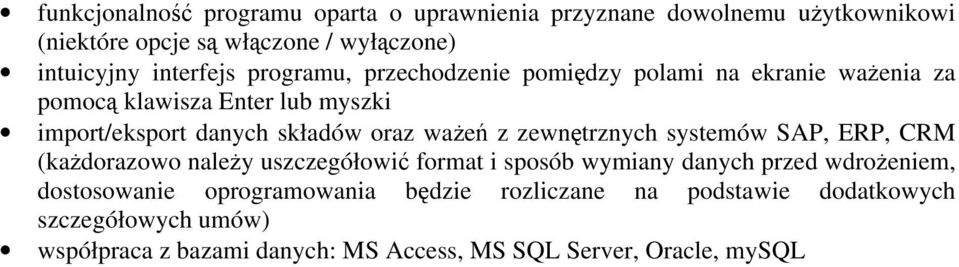 • funkcjonalność programu oparta o uprawnienia przyznane dowolnemu użytkownikowi (niektóre opcje są włączone / wyłączone)
• intuicyjny interfejs programu, przechodzenie pomiędzy polami na ekranie ważenia za pomocą klawisza Enter lub myszki
• import/eksport danych składów oraz ważeń z zewnętrznych systemów SAP, ERP, CRM (każdorazowo należy uszczegółowić format i sposób wymiany danych przed wdrożeniem, dostosowanie oprogramowania będzie rozliczane na podstawie dodatkowych szczegółowych umów)
• współpraca z bazami danych: MS Access, MS SQL Server, Oracle, mySQL